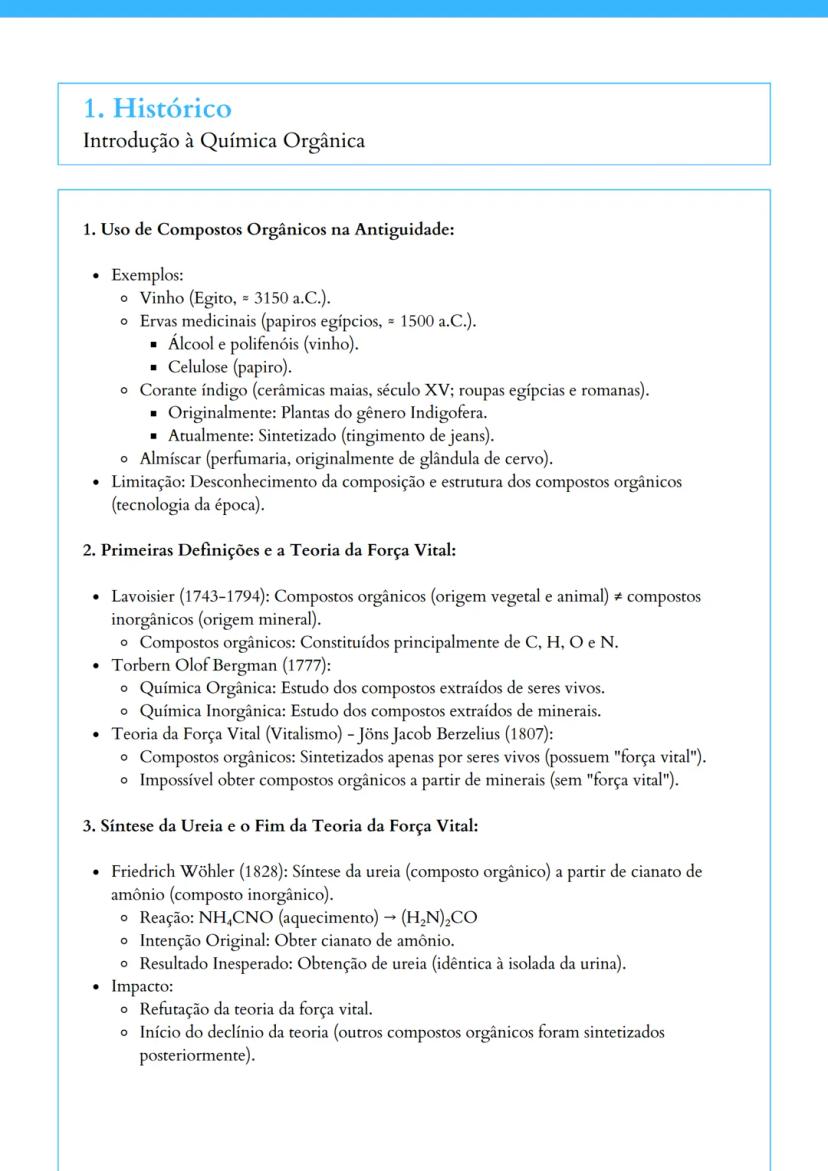 1. Histórico
Introdução à Química Orgânica

1. Uso de Compostos Orgânicos na Antiguidade:

- Exemplos:
  - Vinho (Egito, ≈ 3150 a.C.).
  - Ervas medicinais (papiros egípcios, ≈ 1500 a.C.).
    - Álcool e polifenóis (vinho).
    - Celulose (papiro).
  - Corante índigo (cerâmicas maias, século XV; roupas egípcias e romanas).
    - Originalmente: Plantas do gênero Indigofera.
    - Atualmente: Sintetizado (tingimento de jeans).
  - Almíscar (perfumaria, originalmente de glândula de cervo).
- Limitação: Desconhecimento da composição e estrutura dos compostos orgânicos (tecnologia da época).

2. Primeiras Definições e a Teoria da Força Vital:

- Lavoisier (1743-1794): Compostos orgânicos (origem vegetal e animal) ≠ compostos inorgânicos (origem mineral).
  - Compostos orgânicos: Constituídos principalmente de C, H, O e N.
- Torbern Olof Bergman (1777):
  - Química Orgânica: Estudo dos compostos extraídos de seres vivos.
  - Química Inorgânica: Estudo dos compostos extraídos de minerais.
- Teoria da Força Vital (Vitalismo) - Jöns Jacob Berzelius (1807):
  - Compostos orgânicos: Sintetizados apenas por seres vivos (possuem "força vital").
  - Impossível obter compostos orgânicos a partir de minerais (sem "força vital").

3. Síntese da Ureia e o Fim da Teoria da Força Vital:

- Friedrich Wöhler (1828): Síntese da ureia (composto orgânico) a partir de cianato de amônio (composto inorgânico).
  - Reação: $NH_4CNO$ (aquecimento) → $(H_2N)_2CO$
  - Intenção Original: Obter cianato de amônio.
  - Resultado Inesperado: Obtenção de ureia (idêntica à isolada da urina).
- Impacto:
  - Refutação da teoria da força vital.
  - Início do declínio da teoria (outros compostos orgânicos foram sintetizados posteriormente).